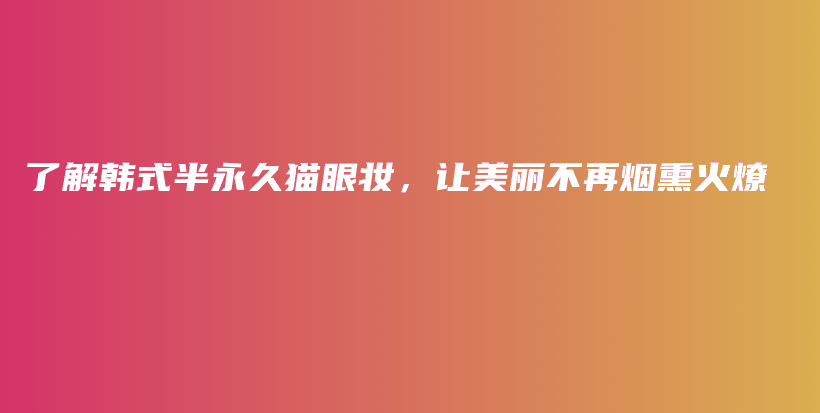 了解韩式半永久猫眼妆，让美丽不再烟熏火燎